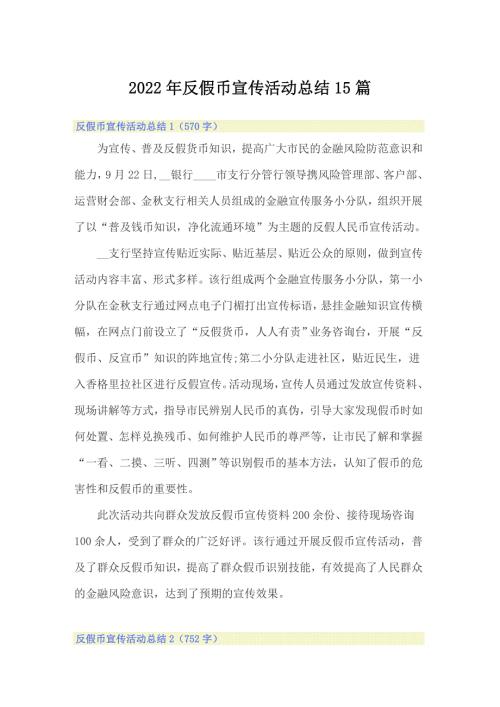 2022年反假币宣传活动总结15篇

反假币宣传活动总结1（570字）

为宣传、普及反假货币知识，提高广大市民的金融风险防范意识和能力，9月22日，__银行____市支行分管行领导携风险管理部、客户部、运营财会部、金秋支行相关人员组成的金融宣传服务小分队，组织开展了以“普及钱币知识，净化流通环境”为主题的反假人民币宣传活动。

__支行坚持宣传贴近实际、贴近基层、贴近公众的原则，做到宣传活动内容丰富、形式多样。该行组成两个金融宣传服务小分队，第一小分队在金秋支行通过网点电子门楣打出宣传标语，悬挂金融知识宣传横幅，在网点门前设立了“反假货币，人人有责”业务咨询台，开展“反假币、反宣币”知识的阵地宣传;第二小分队走进社区，贴近民生，进入香格里拉社区进行反假宣传。活动现场，宣传人员通过发放宣传资料、现场讲解等方式，指导市民辨别人民币的真伪，引导大家发现假币时如何处置、怎样兑换残币、如何维护人民币的尊严等，让市民了解和掌握“一看、二摸、三听、四测”等识别假币的基本方法，认知了假币的危害性和反假币的重要性。

此次活动共向群众发放反假币宣传资料200余份、接待现场咨询100余人，受到了群众的广泛好评。该行通过开展反假币宣传活动，普及了群众反假币知识，提高了群众假币识别技能，有效提高了人民群众的金融风险意识，达到了预期的宣传效果。

反假币宣传活动总结2（752字）